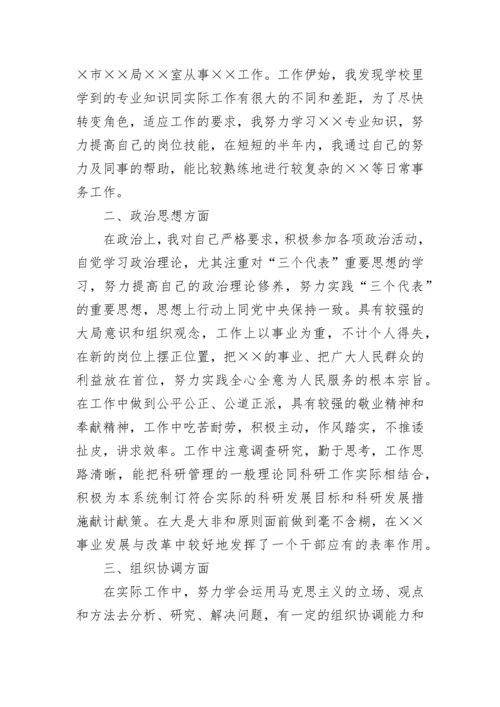 ×市××局××室从事××工作。工作伊始，我发现学校里学到的专业知识同实际工作有很大的不同和差距，为了尽快转变角色，适应工作的要求，我努力学习××专业知识，努力提高自己的岗位技能，在短短的半年内，我通过自己的努力及同事的帮助，能比较熟练地进行较复杂的××等日常事务工作。

二、政治思想方面

在政治上，我对自己严格要求，积极参加各项政治活动，自觉学习政治理论，尤其注重对“三个代表”重要思想的学习，努力提高自己的政治理论修养，努力实践“三个代表”的重要思想，思想上行动上同党中央保持一致。具有较强的大局意识和组织观念，工作上以事业为重，不计个人得失，在新的岗位上摆正位置，把××的事业、把广大人民群众的利益放在首位，努力实践全心全意为人民服务的根本宗旨。在工作中做到公平公正、公道正派，具有较强的敬业精神和奉献精神，工作中吃苦耐劳，积极主动，作风踏实，不推诿扯皮，讲求效率。工作中注意调查研究，勤于思考，工作思路清晰，能把科研管理的一般理论同科研工作实际相结合，积极为本系统制订符合实际的科研发展目标和科研发展措施献计献策。在大是大非和原则面前做到毫不含糊，在××事业发展与改革中较好地发挥了一个干部应有的表率作用。

三、组织协调方面

在实际工作中，努力学会运用马克思主义的立场、观点和方法去分析、研究、解决问题，有一定的组织协调能力和